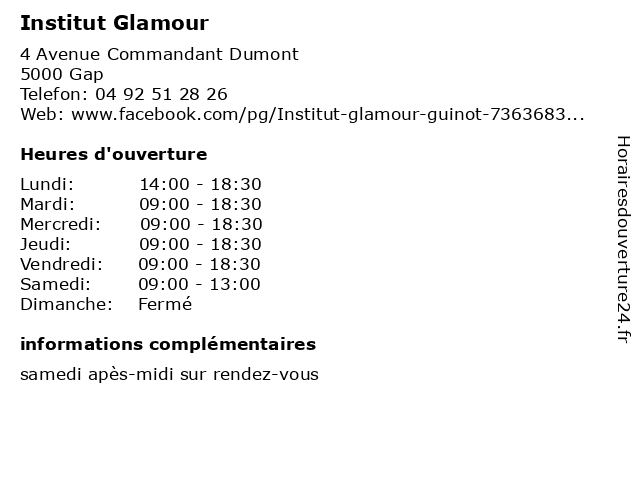 Institut Glamour

4 Avenue Commandant Dumont
5000 Gap
Telefon: 04 92 51 28 26
Web: www.facebook.com/pg/Institut-glamour-guinot-7363683...

Heures d'ouverture

Lundi: 14:00 - 18:30
Mardi: 09:00 - 18:30
Mercredi: 09:00 - 18:30
Jeudi: 09:00 - 18:30
Vendredi: 09:00 - 18:30
Samedi: 09:00 - 13:00
Dimanche: Fermé

informations complémentaires

samedi apès-midi sur rendez-vous

Horairesdouverture24.fr